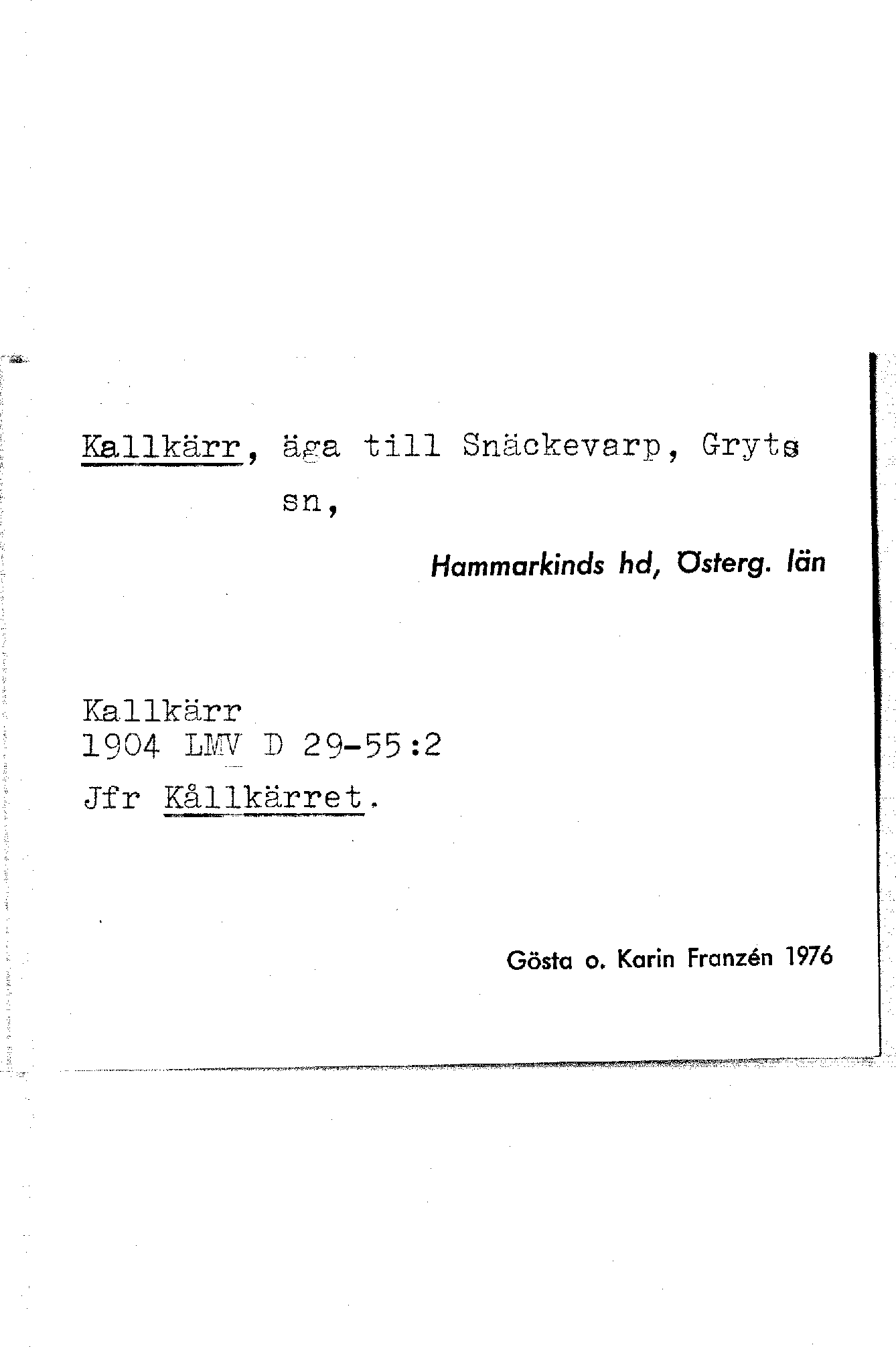 Kallkärr, äga till Snäckevarp, Gryts sn,

Hammarkinds hd, Österg. län

Kallkärr
1904 LMV D 29-55:2

Jfr Kållkärret.

Gösta o. Karin Franzén 1976